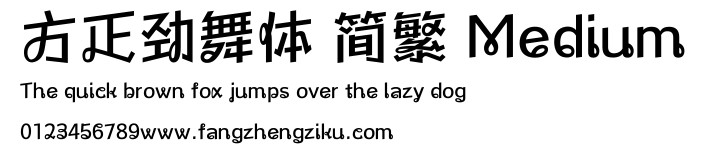 方正劲舞体 简繁 Medium
The quick brown fox jumps over the lazy dog
0123456789www.fangzhengziku.com